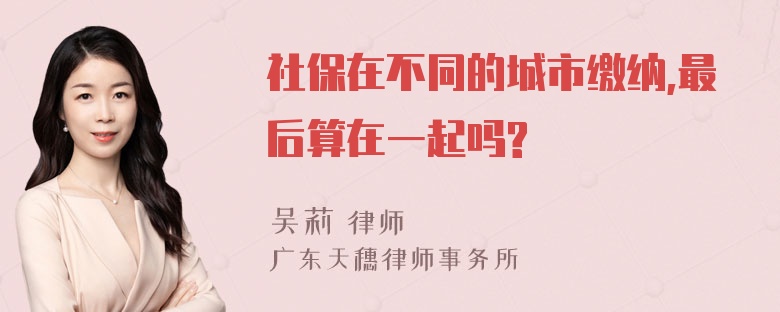 社保在不同的城市缴纳,最后算在一起吗?

吴莉 律师
广东天穗律师事务所